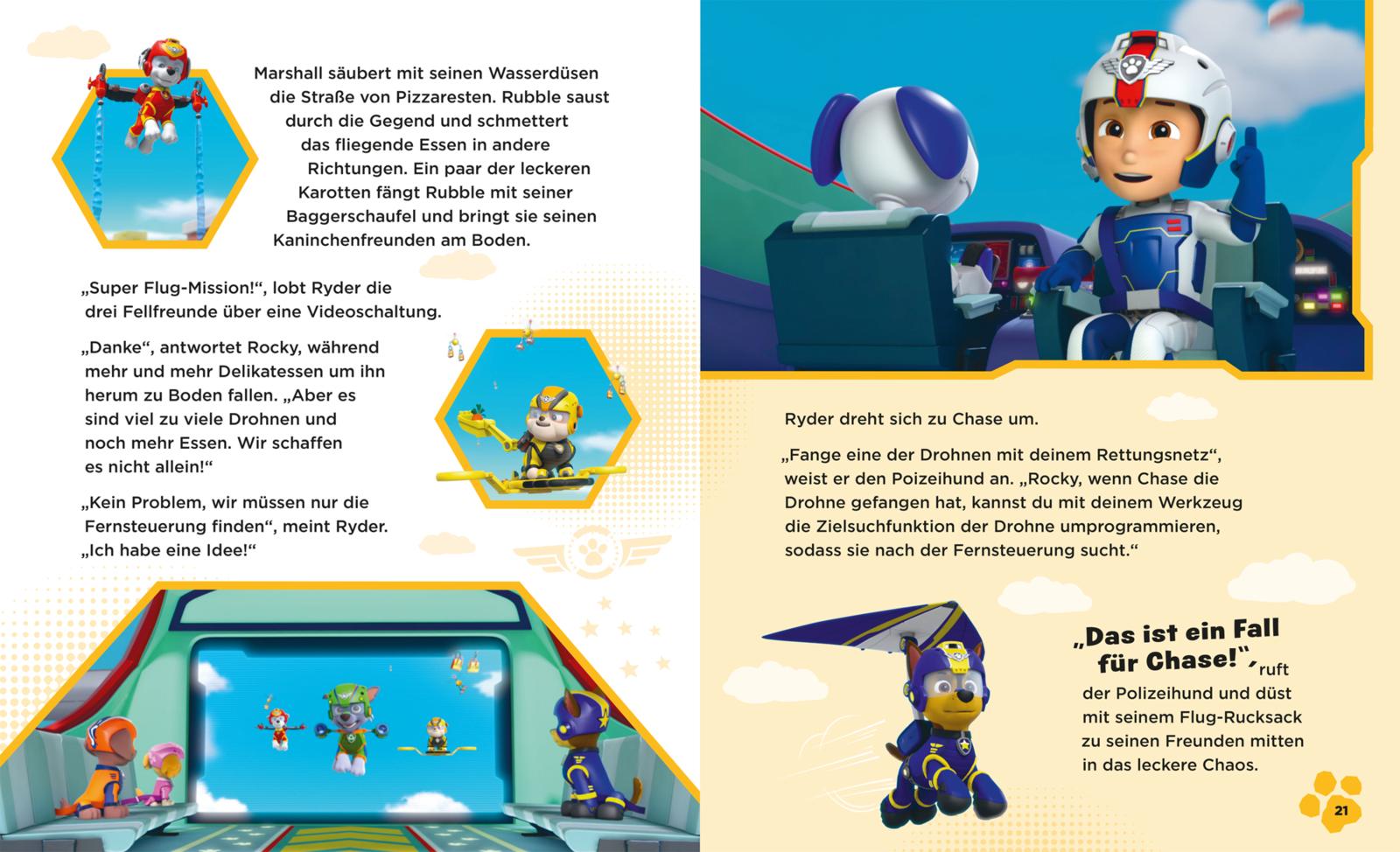 Marshall säubert mit seinen Wasserdüsen die Straße von Pizzaresten. Rubble saust durch die Gegend und schmettert das fliegende Essen in andere Richtungen. Ein paar der leckeren Karotten fängt Rubble mit seiner Baggerschaufel und bringt sie seinen Kaninchenfreunden am Boden.

„Super Flug-Mission!“, lobt Ryder die drei Fellfreunde über eine Videoschaltung.

„Danke“, antwortet Rocky, während mehr und mehr Delikatessen um ihn herum zu Boden fallen. „Aber es sind viel zu viele Drohnen und noch mehr Essen. Wir schaffen es nicht allein!“

„Kein Problem, wir müssen nur die Fernsteuerung finden“, meint Ryder. „Ich habe eine Idee!“

Ryder dreht sich zu Chase um.

„Fange eine der Drohnen mit deinem Rettungsnetz“, weist er den Poizeihund an. „Rocky, wenn Chase die Drohne gefangen hat, kannst du mit deinem Werkzeug die Zielsuchfunktion der Drohne umprogrammieren, sodass sie nach der Fernsteuerung sucht.“

„Das ist ein Fall für Chase!“, ruft der Polizeihund und düst mit seinem Flug-Rucksack zu seinen Freunden mitten in das leckere Chaos.

21